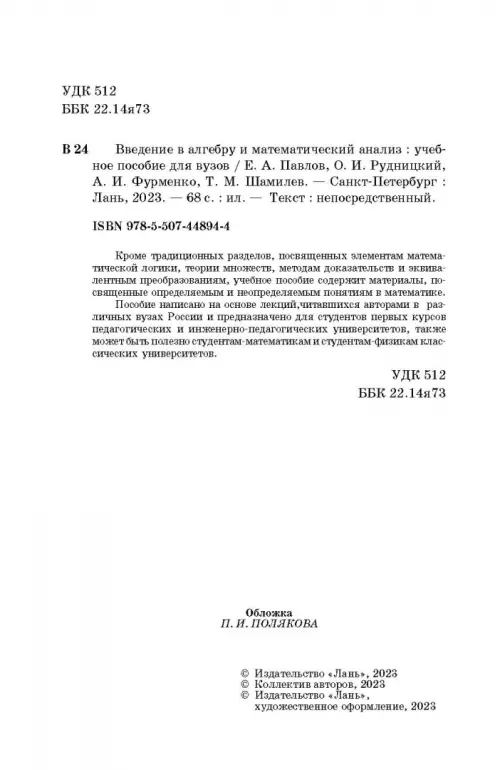 УДК 512
ББК 22.14я73

В 24 Введение в алгебру и математический анализ : учебное пособие для вузов / Е. А. Павлов, О. И. Рудницкий, А. И. Фурменко, Т. М. Шамилев. — Санкт-Петербург : Лань, 2023. — 68 с. : ил. — Текст : непосредственный.

ISBN 978-5-507-44894-4

Кроме традиционных разделов, посвященных элементам математической логики, теории множеств, методам доказательств и эквивалентным преобразованиям, учебное пособие содержит материалы, посвященные определяемым и неопределяемым понятиям в математике.

Пособие написано на основе лекций,читавшихся авторами в различных вузах России и предназначено для студентов первых курсов педагогических и инженерно-педагогических университетов, также может быть полезно студентам-математикам и студентам-физикам классических университетов.

УДК 512
ББК 22.14я73

Обложка
П. И. ПОЛЯКОВА

© Издательство «Лань», 2023
© Коллектив авторов, 2023
© Издательство «Лань», художественное оформление, 2023